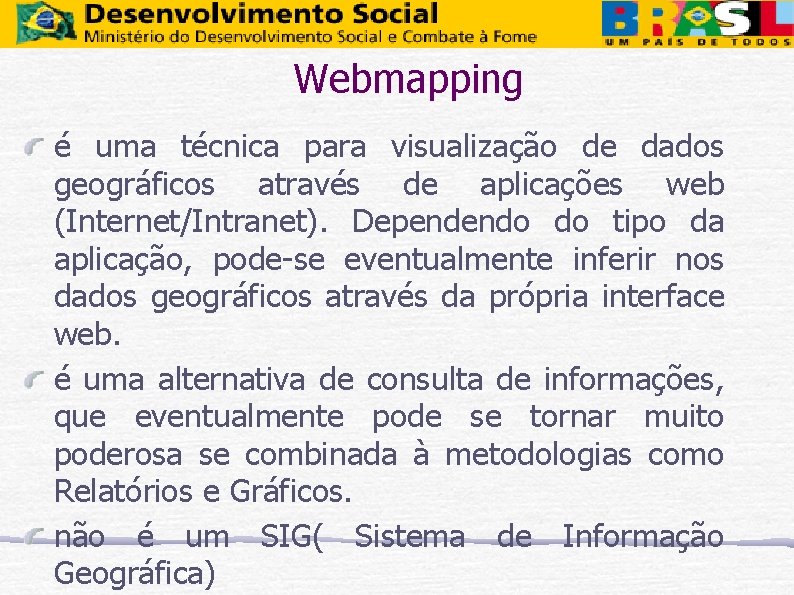 Desenvolvimento Social
Ministério do Desenvolvimento Social e Combate à Fome

BRASIL
UM PAÍS DE TODOS

Webmapping

é uma técnica para visualização de dados geográficos através de aplicações web (Internet/Intranet). Dependendo do tipo da aplicação, pode-se eventualmente inferir nos dados geográficos através da própria interface web.

é uma alternativa de consulta de informações, que eventualmente pode se tornar muito poderosa se combinada à metodologias como Relatórios e Gráficos.

não é um SIG( Sistema de Informação Geográfica)